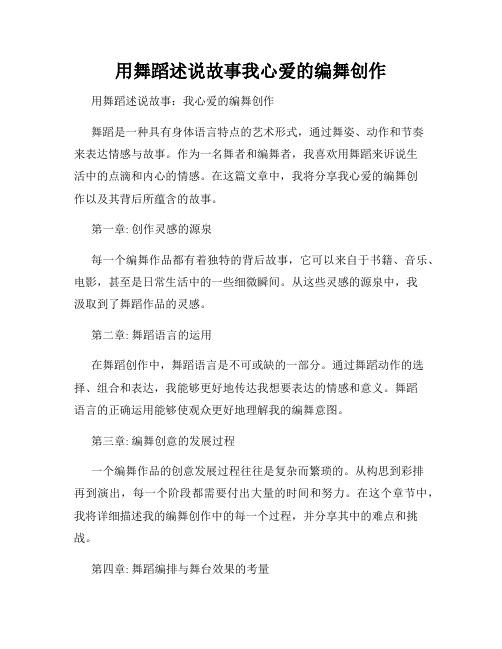 用舞蹈述说故事我心爱的编舞创作

用舞蹈述说故事：我心爱的编舞创作

舞蹈是一种具有身体语言特点的艺术形式，通过舞姿、动作和节奏来表达情感与故事。作为一名舞者和编舞者，我喜欢用舞蹈来诉说生活中的点滴和内心的情感。在这篇文章中，我将分享我心爱的编舞创作以及其背后所蕴含的故事。

第一章: 创作灵感的源泉

每一个编舞作品都有着独特的背后故事，它可以来自于书籍、音乐、电影，甚至是日常生活中的一些细微瞬间。从这些灵感的源泉中，我汲取到了舞蹈作品的灵感。

第二章: 舞蹈语言的运用

在舞蹈创作中，舞蹈语言是不可或缺的一部分。通过舞蹈动作的选择、组合和表达，我能够更好地传达我想要表达的情感和意义。舞蹈语言的正确运用能够使观众更好地理解我的编舞意图。

第三章: 编舞创意的发展过程

一个编舞作品的创意发展过程往往是复杂而繁琐的。从构思到彩排再到演出，每一个阶段都需要付出大量的时间和努力。在这个章节中，我将详细描述我的编舞创作中的每一个过程，并分享其中的难点和挑战。

第四章: 舞蹈编排与舞台效果的考量